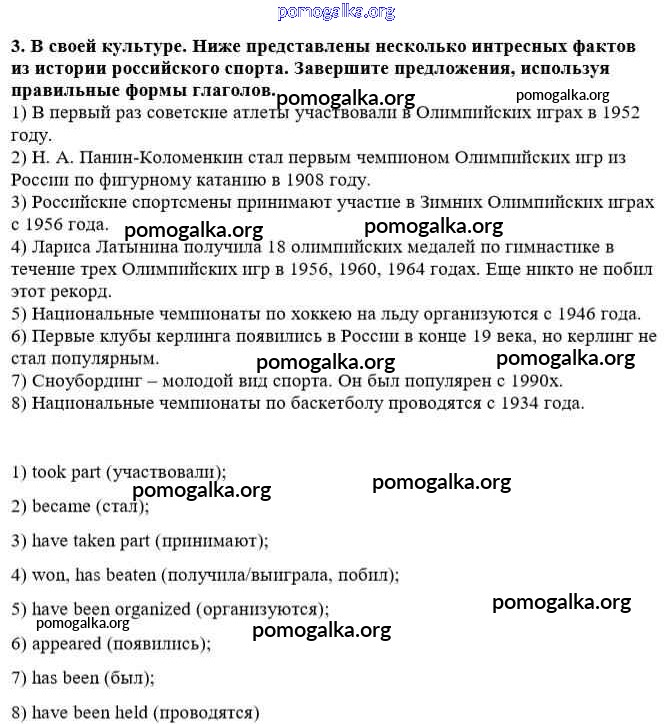 pomogalka.org

**3. В своей культуре. Ниже представлены несколько интресных фактов из истории российского спорта. Завершите предложения, используя правильные формы глаголов.** pomogalka.org pomogalka.org

1) В первый раз советские атлеты участвовали в Олимпийских играх в 1952 году.
2) Н. А. Панин-Коломенкин стал первым чемпионом Олимпийских игр из России по фигурному катанию в 1908 году.
3) Российские спортсмены принимают участие в Зимних Олимпийских играх с 1956 года. pomogalka.org pomogalka.org
4) Лариса Латынина получила 18 олимпийских медалей по гимнастике в течение трех Олимпийских игр в 1956, 1960, 1964 годах. Еще никто не побил этот рекорд.
5) Национальные чемпионаты по хоккею на льду организуются с 1946 года.
6) Первые клубы керлинга появились в России в конце 19 века, но керлинг не стал популярным. pomogalka.org pomogalka.org
7) Сноубординг – молодой вид спорта. Он был популярен с 1990х.
8) Национальные чемпионаты по баскетболу проводятся с 1934 года.

1) took part (участвовали);
pomogalka.org pomogalka.org
2) became (стал);

3) have taken part (принимают);

4) won, has beaten (получила/выиграла, побил);

5) have been organized (организуются); pomogalka.org
pomogalka.org pomogalka.org
6) appeared (появились);

7) has been (был);

8) have been held (проводятся)